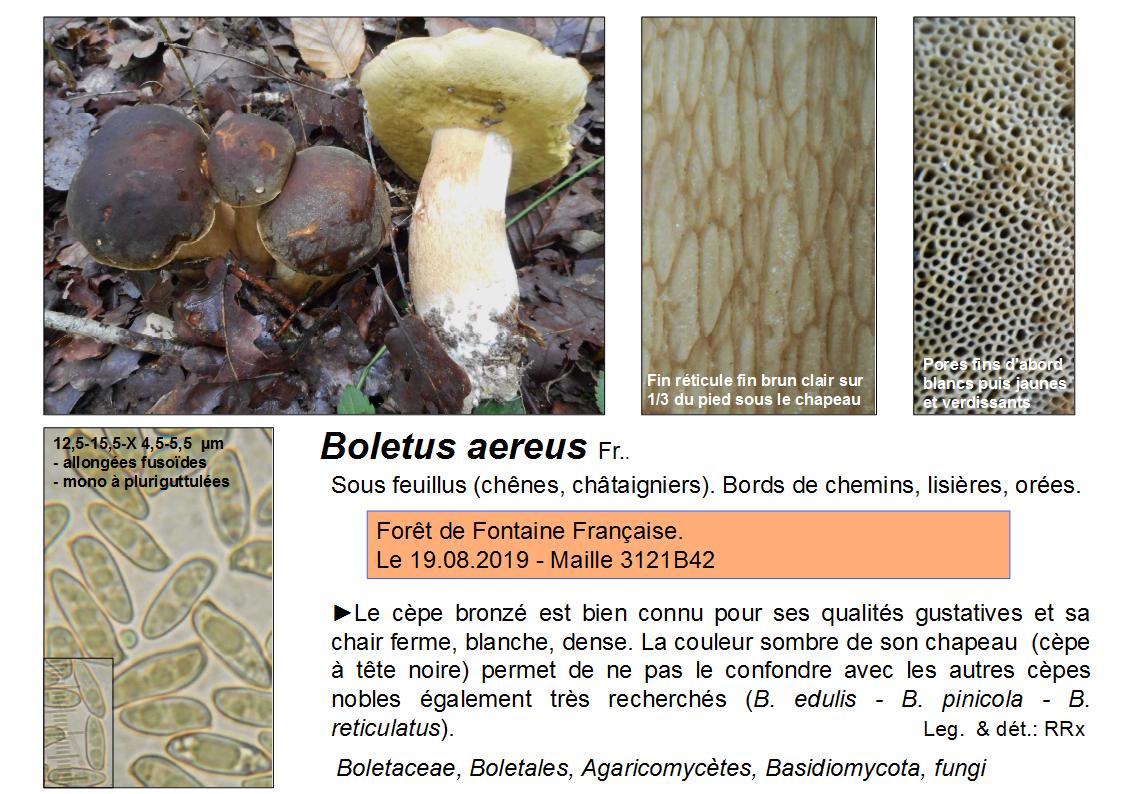 Fin réticule fin brun clair sur 1/3 du pied sous le chapeau

Pores fins d'abord blancs puis jaunes et verdissants

12,5-15,5-X 4,5-5,5 µm
- allongées fusoïdes
- mono à pluriguttulées

Boletus aereus Fr..

Sous feuillus (chênes, châtaigniers). Bords de chemins, lisières, orées.

Forêt de Fontaine Française.
Le 19.08.2019 - Maille 3121B42

►Le cèpe bronzé est bien connu pour ses qualités gustatives et sa chair ferme, blanche, dense. La couleur sombre de son chapeau (cèpe à tête noire) permet de ne pas le confondre avec les autres cèpes nobles également très recherchés (B. edulis - B. pinicola - B. reticulatus).

Leg. & dét.: RRx

Boletaceae, Boletales, Agaricomycètes, Basidiomycota, fungi